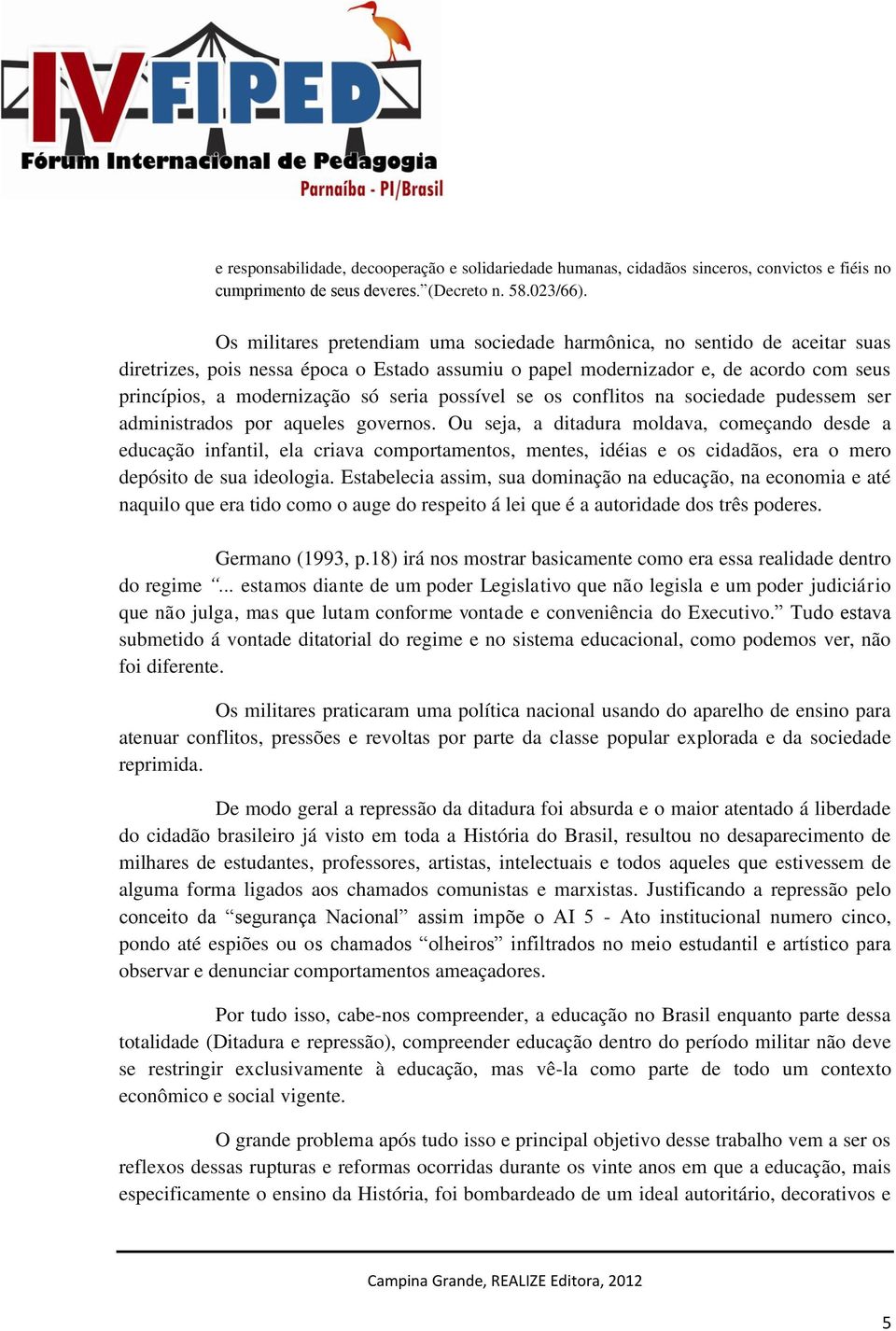 IV FIPED
Fórum Internacional de Pedagogia
Parnaíba - PI/Brasil

e responsabilidade, decooperação e solidariedade humanas, cidadãos sinceros, convictos e fiéis no cumprimento de seus deveres.”(Decreto n. 58.023/66).

Os militares pretendiam uma sociedade harmônica, no sentido de aceitar suas diretrizes, pois nessa época o Estado assumiu o papel modernizador e, de acordo com seus princípios, a modernização só seria possível se os conflitos na sociedade pudessem ser administrados por aqueles governos. Ou seja, a ditadura moldava, começando desde a educação infantil, ela criava comportamentos, mentes, idéias e os cidadãos, era o mero depósito de sua ideologia. Estabelecia assim, sua dominação na educação, na economia e até naquilo que era tido como o auge do respeito á lei que é a autoridade dos três poderes.

Germano (1993, p.18) irá nos mostrar basicamente como era essa realidade dentro do regime “... estamos diante de um poder Legislativo que não legisla e um poder judiciário que não julga, mas que lutam conforme vontade e conveniência do Executivo.” Tudo estava submetido á vontade ditatorial do regime e no sistema educacional, como podemos ver, não foi diferente.

Os militares praticaram uma política nacional usando do aparelho de ensino para atenuar conflitos, pressões e revoltas por parte da classe popular explorada e da sociedade reprimida.

De modo geral a repressão da ditadura foi absurda e o maior atentado á liberdade do cidadão brasileiro já visto em toda a História do Brasil, resultou no desaparecimento de milhares de estudantes, professores, artistas, intelectuais e todos aqueles que estivessem de alguma forma ligados aos chamados comunistas e marxistas. Justificando a repressão pelo conceito da “segurança Nacional” assim impõe o AI 5 - Ato institucional numero cinco, pondo até espiões ou os chamados “olheiros” infiltrados no meio estudantil e artístico para observar e denunciar comportamentos ameaçadores.

Por tudo isso, cabe-nos compreender, a educação no Brasil enquanto parte dessa totalidade (Ditadura e repressão), compreender educação dentro do período militar não deve se restringir exclusivamente à educação, mas vê-la como parte de todo um contexto econômico e social vigente.

O grande problema após tudo isso e principal objetivo desse trabalho vem a ser os reflexos dessas rupturas e reformas ocorridas durante os vinte anos em que a educação, mais especificamente o ensino da História, foi bombardeado de um ideal autoritário, decorativos e

Campina Grande, REALIZE Editora, 2012

5